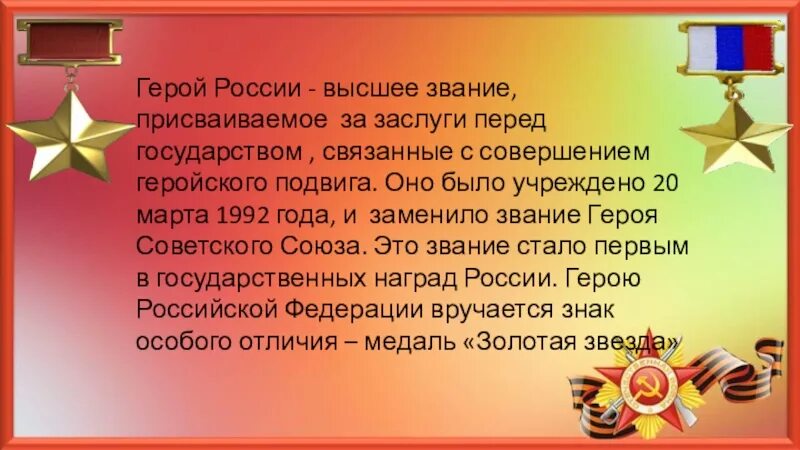 Герой России - высшее звание, присваиваемое за заслуги перед государством , связанные с совершением геройского подвига. Оно было учреждено 20 марта 1992 года, и заменило звание Героя Советского Союза. Это звание стало первым в государственных наград России. Герою Российской Федерации вручается знак особого отличия – медаль «Золотая звезда»